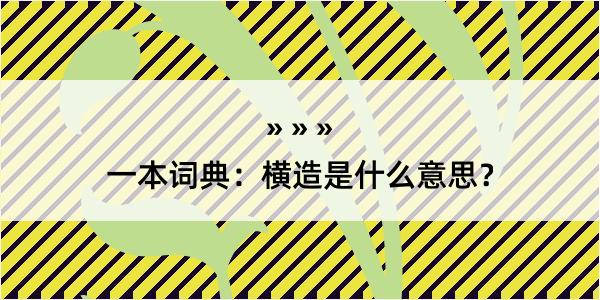 » » »

一本词典：横造是什么意思？